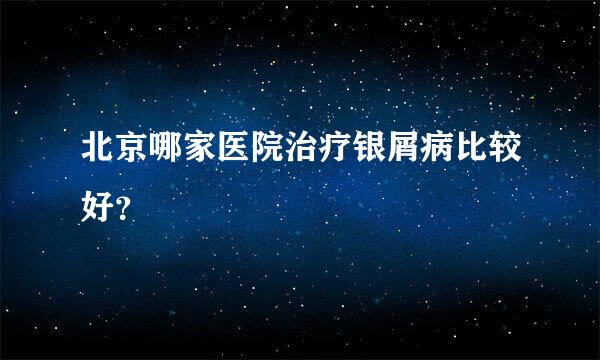 北京哪家医院治疗银屑病比较好?